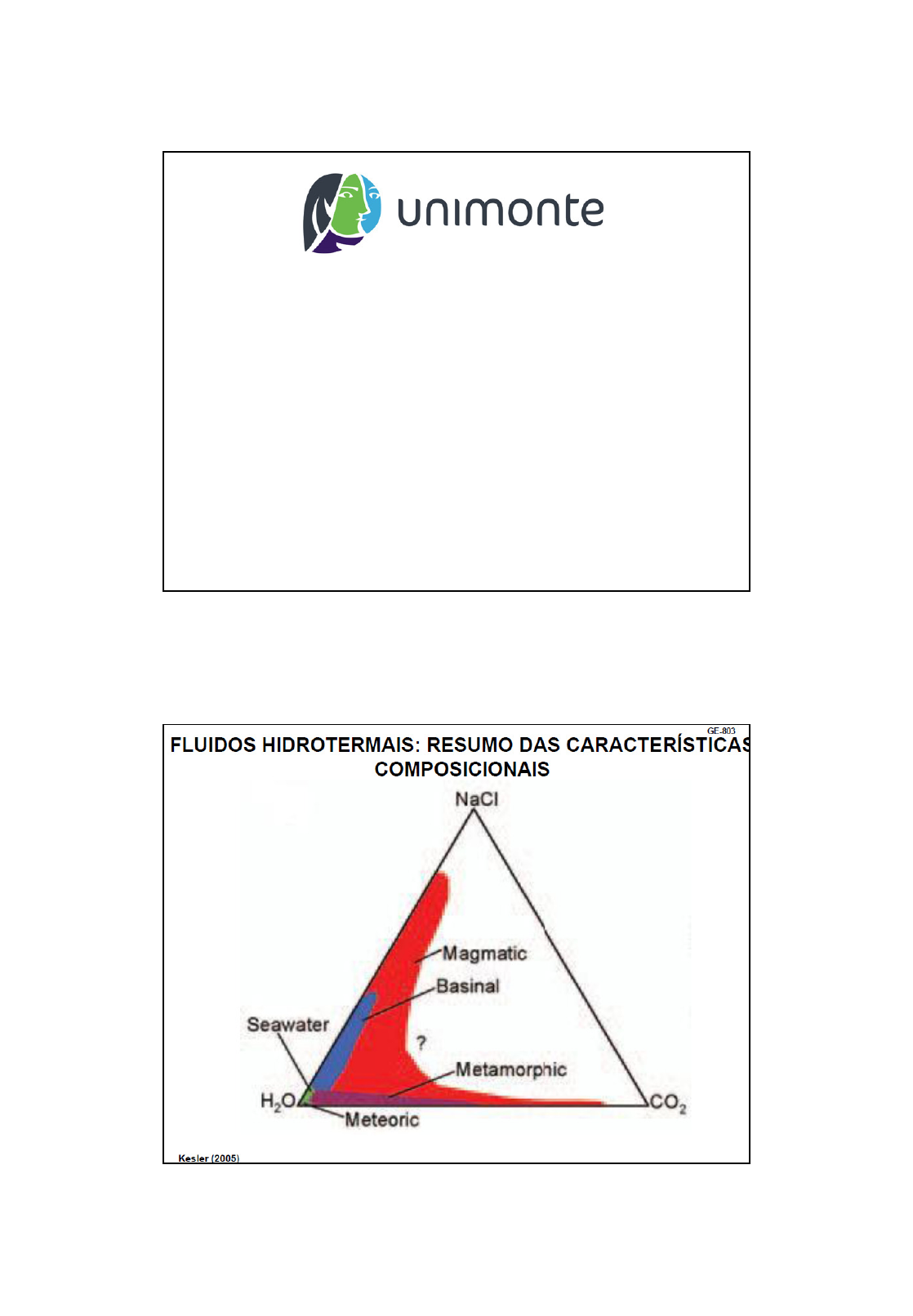 unimonte

GE-803

FLUIDOS HIDROTERMAIS: RESUMO DAS CARACTERÍSTICAS COMPOSICIONAIS

NaCl

Magmatic

Basinal

Seawater

?

Metamorphic

$H_2O$

$CO_2$

Meteoric

Kesler (2005)